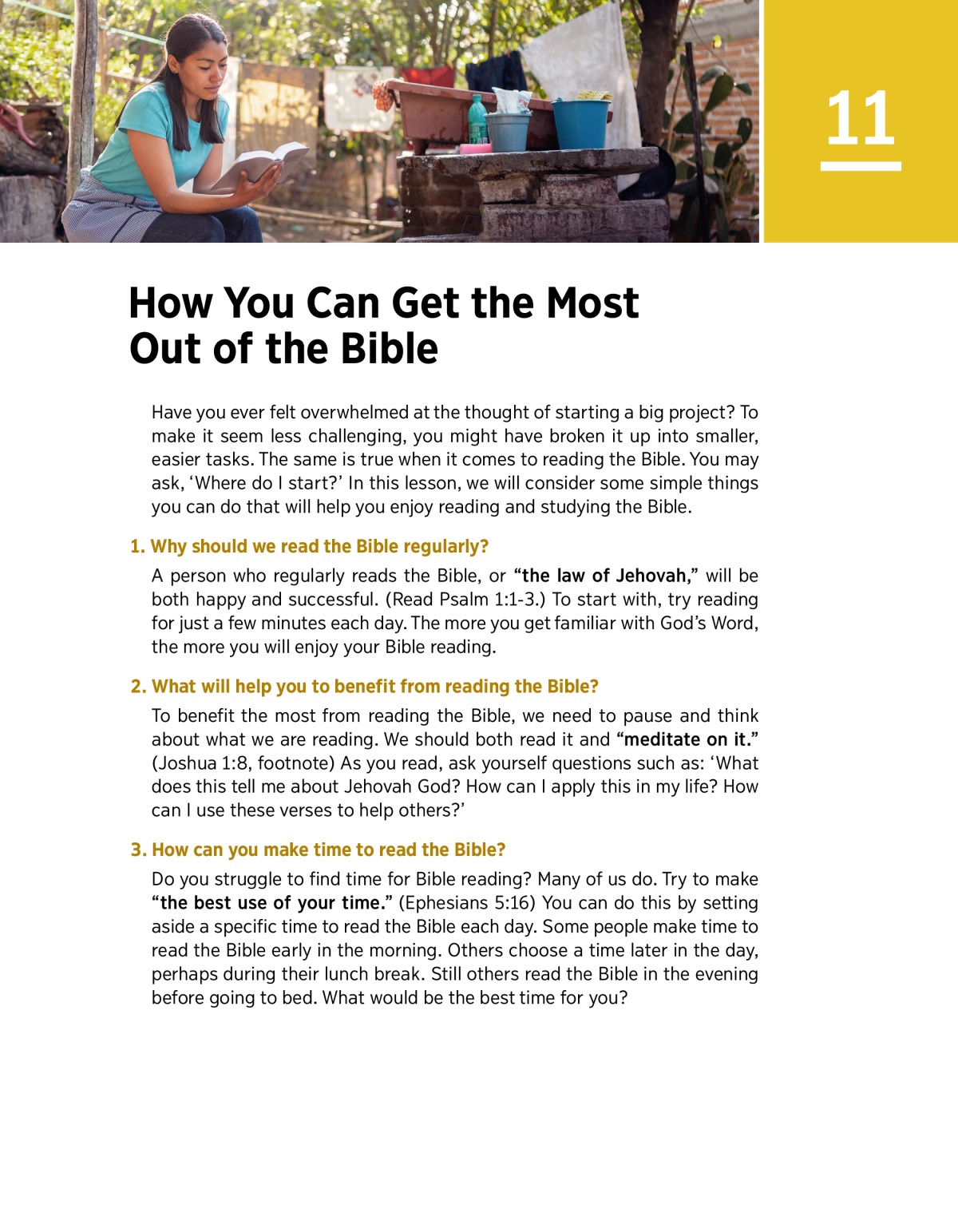 11

How You Can Get the Most Out of the Bible

Have you ever felt overwhelmed at the thought of starting a big project? To make it seem less challenging, you might have broken it up into smaller, easier tasks. The same is true when it comes to reading the Bible. You may ask, ‘Where do I start?’ In this lesson, we will consider some simple things you can do that will help you enjoy reading and studying the Bible.

1. Why should we read the Bible regularly?

A person who regularly reads the Bible, or “the law of Jehovah,” will be both happy and successful. (Read Psalm 1:1-3.) To start with, try reading for just a few minutes each day. The more you get familiar with God’s Word, the more you will enjoy your Bible reading.

2. What will help you to benefit from reading the Bible?

To benefit the most from reading the Bible, we need to pause and think about what we are reading. We should both read it and “meditate on it.” (Joshua 1:8, footnote) As you read, ask yourself questions such as: ‘What does this tell me about Jehovah God? How can I apply this in my life? How can I use these verses to help others?’

3. How can you make time to read the Bible?

Do you struggle to find time for Bible reading? Many of us do. Try to make “the best use of your time.” (Ephesians 5:16) You can do this by setting aside a specific time to read the Bible each day. Some people make time to read the Bible early in the morning. Others choose a time later in the day, perhaps during their lunch break. Still others read the Bible in the evening before going to bed. What would be the best time for you?